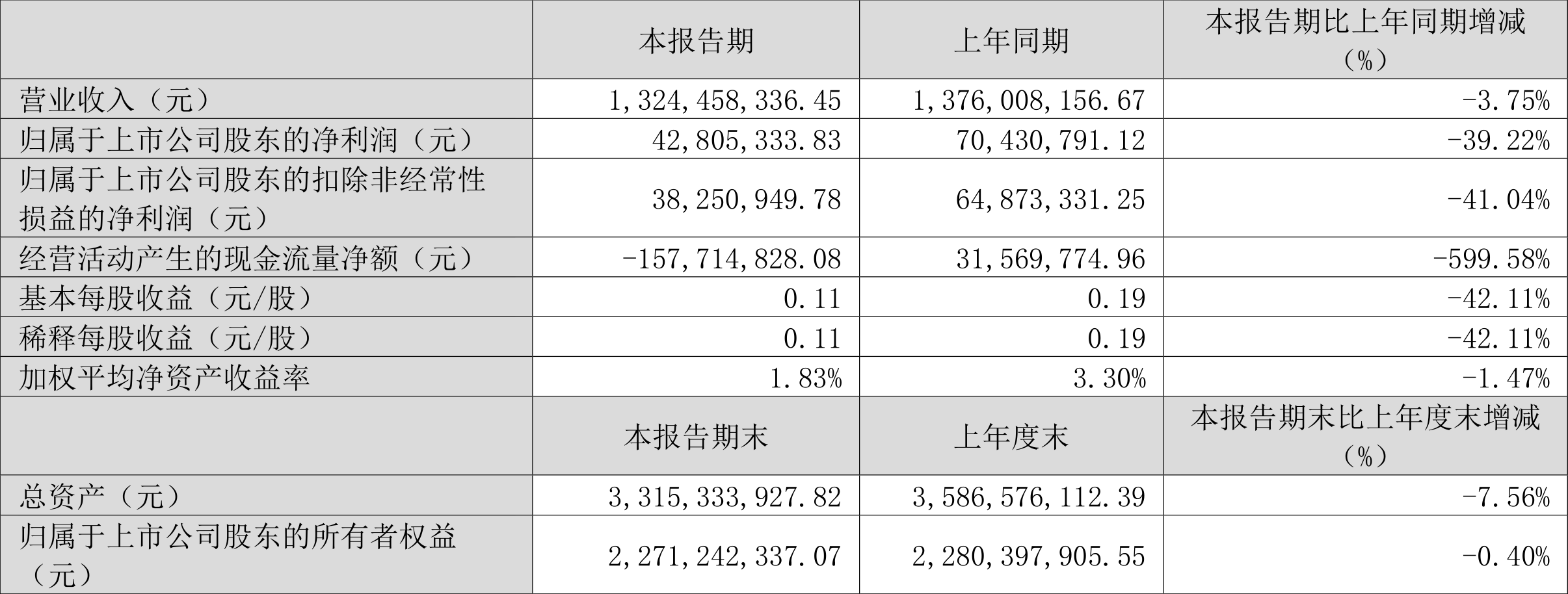 |  | 本报告期 | 上年同期 | 本报告期比上年同期增减（%） |
|---|---|---|---|
| 营业收入（元） | 1,324,458,336.45 | 1,376,008,156.67 | -3.75% |
| 归属于上市公司股东的净利润（元） | 42,805,333.83 | 70,430,791.12 | -39.22% |
| 归属于上市公司股东的扣除非经常性损益的净利润（元） | 38,250,949.78 | 64,873,331.25 | -41.04% |
| 经营活动产生的现金流量净额（元） | -157,714,828.08 | 31,569,774.96 | -599.58% |
| 基本每股收益（元/股） | 0.11 | 0.19 | -42.11% |
| 稀释每股收益（元/股） | 0.11 | 0.19 | -42.11% |
| 加权平均净资产收益率 | 1.83% | 3.30% | -1.47% |
|  | 本报告期末 | 上年度末 | 本报告期末比上年度末增减（%） |
| 总资产（元） | 3,315,333,927.82 | 3,586,576,112.39 | -7.56% |
| 归属于上市公司股东的所有者权益（元） | 2,271,242,337.07 | 2,280,397,905.55 | -0.40% |